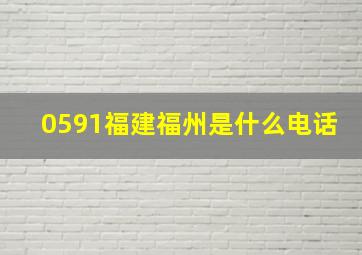 0591福建福州是什么电话